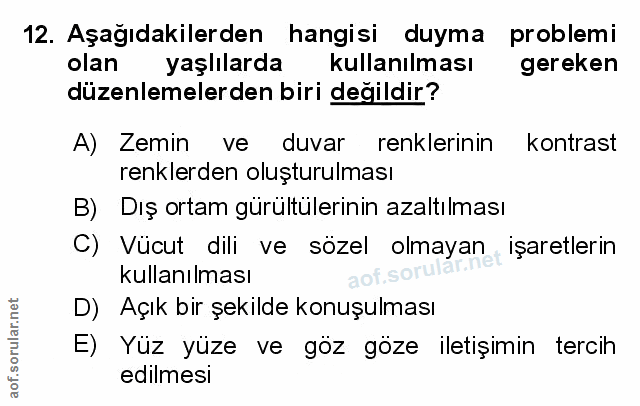 12. Aşağıdakilerden hangisi duyma problemi olan yaşlılarda kullanılması gereken düzenlemelerden biri değildir?

A) Zemin ve duvar renklerinin kontrast renklerden oluşturulması

B) Dış ortam gürültülerinin azaltılması

C) Vücut dili ve sözel olmayan işaretlerin kullanılması

D) Açık bir şekilde konuşulması

E) Yüz yüze ve göz göze iletişimin tercih edilmesi

aof.sorular.net